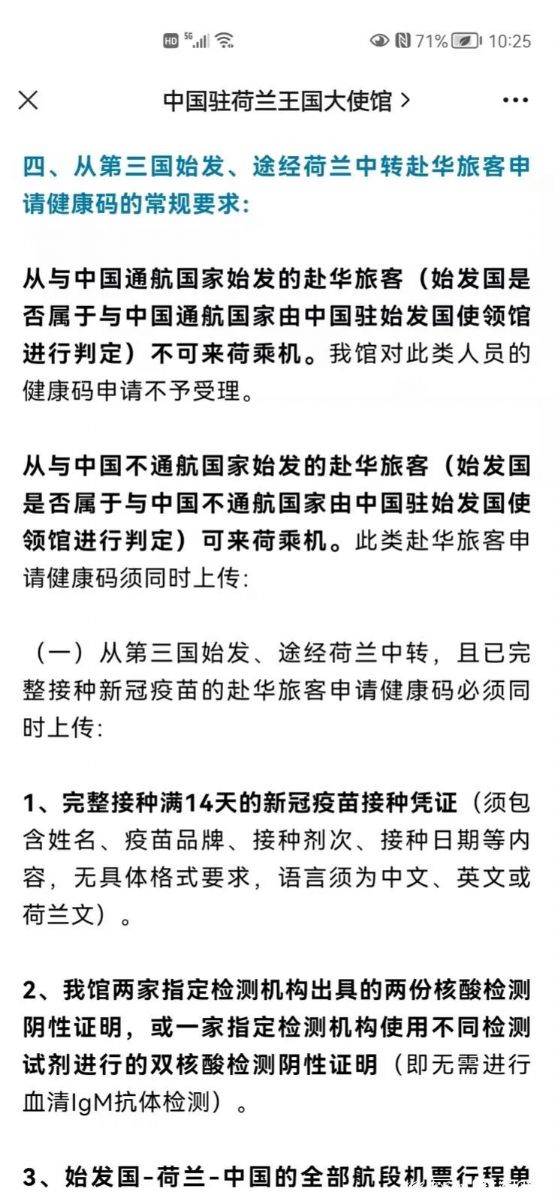 HD 5G 71% 10:25

中国驻荷兰王国大使馆 >

四、从第三国始发、途经荷兰中转赴华旅客申请健康码的常规要求:

从与中国通航国家始发的赴华旅客（始发国是否属于与中国通航国家由中国驻始发国使领馆进行判定）不可来荷乘机。我馆对此类人员的健康码申请不予受理。

从与中国不通航国家始发的赴华旅客（始发国是否属于与中国不通航国家由中国驻始发国使领馆进行判定）可来荷乘机。此类赴华旅客申请健康码须同时上传:

（一）从第三国始发、途经荷兰中转，且已完整接种新冠疫苗的赴华旅客申请健康码必须同时上传:

1、完整接种满14天的新冠疫苗接种凭证（须包含姓名、疫苗品牌、接种剂次、接种日期等内容，无具体格式要求，语言须为中文、英文或荷兰文）。

2、我馆两家指定检测机构出具的两份核酸检测阴性证明，或一家指定检测机构使用不同检测试剂进行的双核酸检测阴性证明（即无需进行血清IgM抗体检测）。

3、始发国-荷兰-中国的全部航段机票行程单